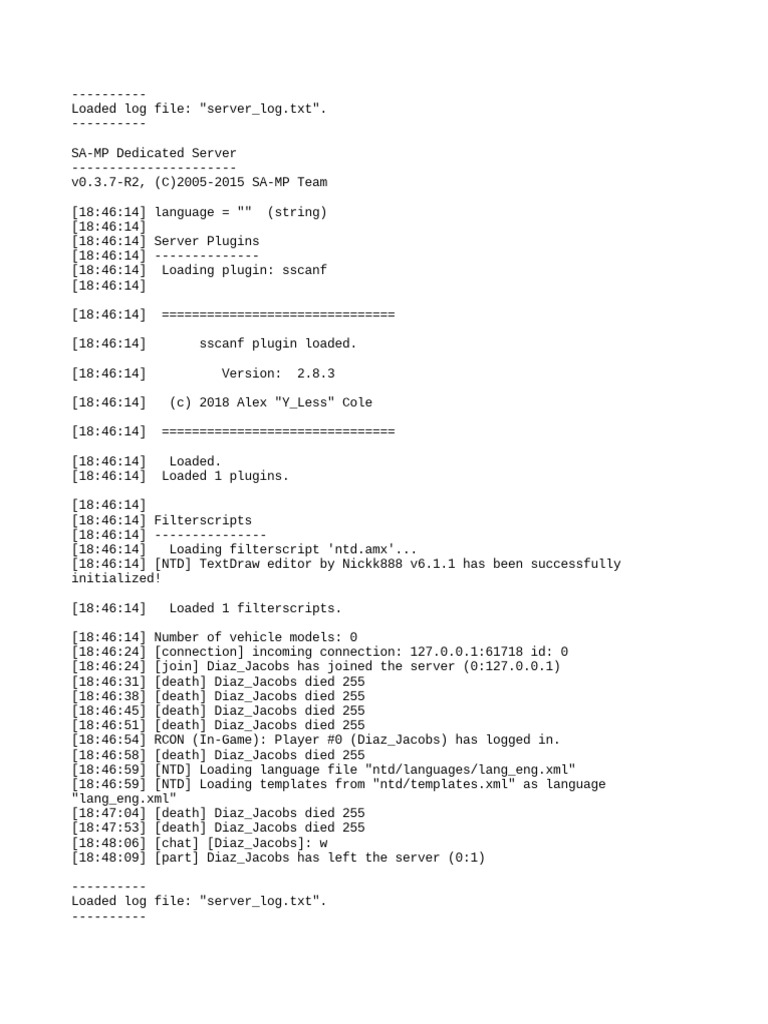 ----------
Loaded log file: "server_log.txt".
----------

SA-MP Dedicated Server
----------------------
v0.3.7-R2, (C)2005-2015 SA-MP Team

[18:46:14] language = ""  (string)
[18:46:14]
[18:46:14] Server Plugins
[18:46:14] --------------
[18:46:14]  Loading plugin: sscanf
[18:46:14]

[18:46:14]  ===============================

[18:46:14]       sscanf plugin loaded.

[18:46:14]          Version:  2.8.3

[18:46:14]   (c) 2018 Alex "Y_Less" Cole

[18:46:14]  ===============================

[18:46:14]   Loaded.
[18:46:14]  Loaded 1 plugins.

[18:46:14]
[18:46:14] Filterscripts
[18:46:14] ---------------
[18:46:14]   Loading filterscript 'ntd.amx'...
[18:46:14] [NTD] TextDraw editor by Nickk888 v6.1.1 has been successfully initialized!

[18:46:14]   Loaded 1 filterscripts.

[18:46:14] Number of vehicle models: 0
[18:46:24] [connection] incoming connection: 127.0.0.1:61718 id: 0
[18:46:24] [join] Diaz_Jacobs has joined the server (0:127.0.0.1)
[18:46:31] [death] Diaz_Jacobs died 255
[18:46:38] [death] Diaz_Jacobs died 255
[18:46:45] [death] Diaz_Jacobs died 255
[18:46:51] [death] Diaz_Jacobs died 255
[18:46:54] RCON (In-Game): Player #0 (Diaz_Jacobs) has logged in.
[18:46:58] [death] Diaz_Jacobs died 255
[18:46:59] [NTD] Loading language file "ntd/languages/lang_eng.xml"
[18:46:59] [NTD] Loading templates from "ntd/templates.xml" as language "lang_eng.xml"
[18:47:04] [death] Diaz_Jacobs died 255
[18:47:53] [death] Diaz_Jacobs died 255
[18:48:06] [chat] [Diaz_Jacobs]: w
[18:48:09] [part] Diaz_Jacobs has left the server (0:1)

----------
Loaded log file: "server_log.txt".
----------